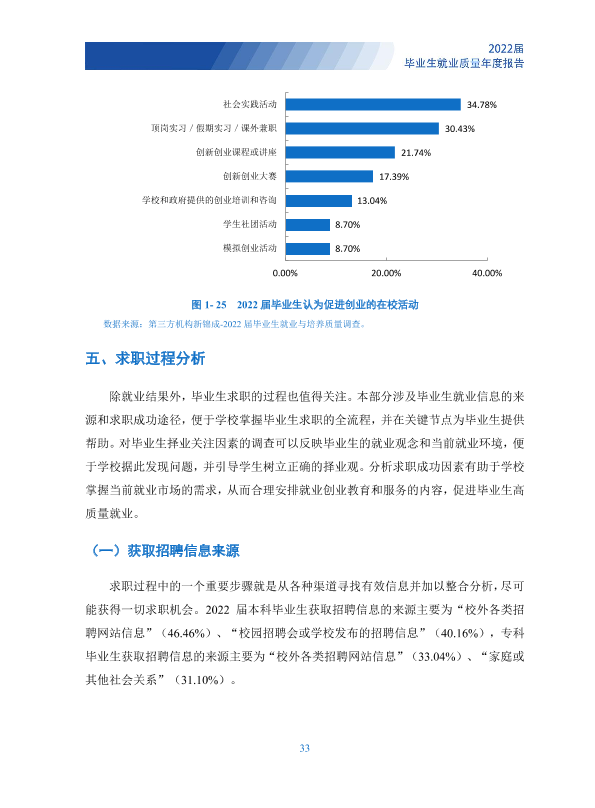 2022届
毕业生就业质量年度报告

社会实践活动 34.78%
顶岗实习/假期实习/课外兼职 30.43%
创新创业课程或讲座 21.74%
创新创业大赛 17.39%
学校和政府提供的创业培训和咨询 13.04%
学生社团活动 8.70%
模拟创业活动 8.70%
0.00% 20.00% 40.00%

图1-25 2022届毕业生认为促进创业的在校活动

数据来源：第三方机构新锦成-2022届毕业生就业与培养质量调查。

五、求职过程分析

除就业结果外，毕业生求职的过程也值得关注。本部分涉及毕业生就业信息的来源和求职成功途径，便于学校掌握毕业生求职的全流程，并在关键节点为毕业生提供帮助。对毕业生择业关注因素的调查可以反映毕业生的就业观念和当前就业环境，便于学校据此发现问题，并引导学生树立正确的择业观。分析求职成功因素有助于学校掌握当前就业市场的需求，从而合理安排就业创业教育和服务的内容，促进毕业生高质量就业。

（一）获取招聘信息来源

求职过程中的一个重要步骤就是从各种渠道寻找有效信息并加以整合分析，尽可能获得一切求职机会。2022届本科毕业生获取招聘信息的来源主要为“校外各类招聘网站信息”（46.46%）、“校园招聘会或学校发布的招聘信息”（40.16%），专科毕业生获取招聘信息的来源主要为“校外各类招聘网站信息”（33.04%）、“家庭或其他社会关系”（31.10%）。

33